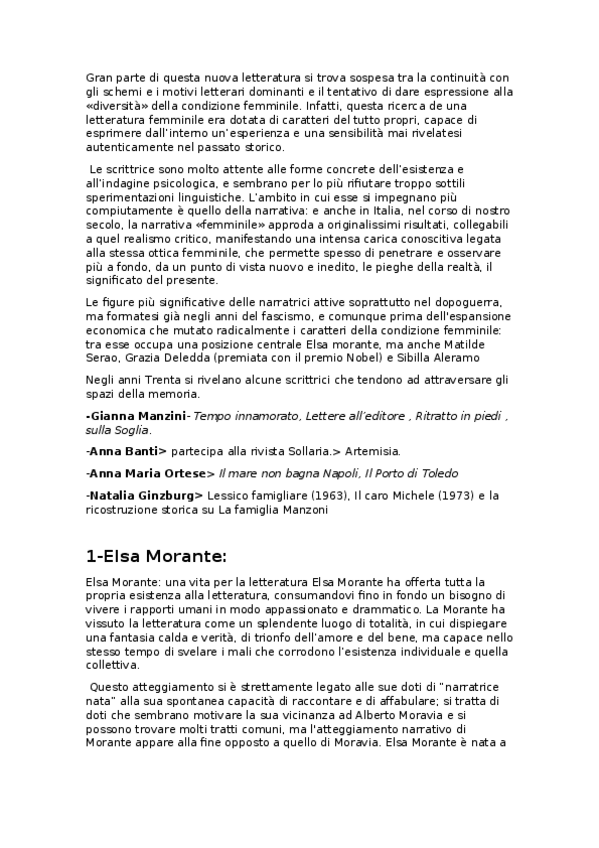 Gran parte di questa nuova letteratura si trova sospesa tra la continuità con gli schemi e i motivi letterari dominanti e il tentativo di dare espressione alla «diversità» della condizione femminile. Infatti, questa ricerca de una letteratura femminile era dotata di caratteri del tutto propri, capace di esprimere dall'interno un'esperienza e una sensibilità mai rivelatesi autenticamente nel passato storico.

Le scrittrice sono molto attente alle forme concrete dell'esistenza e all'indagine psicologica, e sembrano per lo più rifiutare troppo sottili sperimentazioni linguistiche. L'ambito in cui esse si impegnano più compiutamente è quello della narrativa: e anche in Italia, nel corso di nostro secolo, la narrativa «femminile» approda a originalissimi risultati, collegabili a quel realismo critico, manifestando una intensa carica conoscitiva legata alla stessa ottica femminile, che permette spesso di penetrare e osservare più a fondo, da un punto di vista nuovo e inedito, le pieghe della realtà, il significato del presente.

Le figure più significative delle narratrici attive soprattutto nel dopoguerra, ma formatesi già negli anni del fascismo, e comunque prima dell'espansione economica che mutato radicalmente i caratteri della condizione femminile: tra esse occupa una posizione centrale Elsa morante, ma anche Matilde Serao, Grazia Deledda (premiata con il premio Nobel) e Sibilla Aleramo

Negli anni Trenta si rivelano alcune scrittrici che tendono ad attraversare gli spazi della memoria.

-Gianna Manzini- Tempo innamorato, Lettere all'editore , Ritratto in piedi , sulla Soglia.

-Anna Banti> partecipa alla rivista Sollaria.> Artemisia.

-Anna Maria Ortese> Il mare non bagna Napoli, Il Porto di Toledo

-Natalia Ginzburg> Lessico famigliare (1963), Il caro Michele (1973) e la ricostruzione storica su La famiglia Manzoni

1-Elsa Morante:

Elsa Morante: una vita per la letteratura Elsa Morante ha offerta tutta la propria esistenza alla letteratura, consumandovi fino in fondo un bisogno di vivere i rapporti umani in modo appassionato e drammatico. La Morante ha vissuto la letteratura come un splendente luogo di totalità, in cui dispiegare una fantasia calda e verità, di trionfo dell'amore e del bene, ma capace nello stesso tempo di svelare i mali che corrodono l'esistenza individuale e quella collettiva.

Questo atteggiamento si è strettamente legato alle sue doti di "narratrice nata" alla sua spontanea capacità di raccontare e di affabulare; si tratta di doti che sembrano motivare la sua vicinanza ad Alberto Moravia e si possono trovare molti tratti comuni, ma l'atteggiamento narrativo di Morante appare alla fine opposto a quello di Moravia. Elsa Morante è nata a